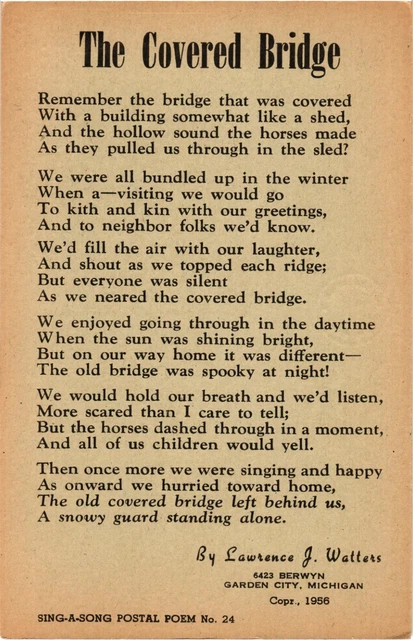 The Covered Bridge

Remember the bridge that was covered
With a building somewhat like a shed,
And the hollow sound the horses made
As they pulled us through in the sled?

We were all bundled up in the winter
When a—visiting we would go
To kith and kin with our greetings,
And to neighbor folks we'd know.

We'd fill the air with our laughter,
And shout as we topped each ridge;
But everyone was silent
As we neared the covered bridge.

We enjoyed going through in the daytime
When the sun was shining bright,
But on our way home it was different—
The old bridge was spooky at night!

We would hold our breath and we'd listen,
More scared than I care to tell;
But the horses dashed through in a moment,
And all of us children would yell.

Then once more we were singing and happy
As onward we hurried toward home,
The old covered bridge left behind us,
A snowy guard standing alone.

By Lawrence J. Watters
6423 BERWYN
GARDEN CITY, MICHIGAN
Copr., 1956

SING-A-SONG POSTAL POEM No. 24